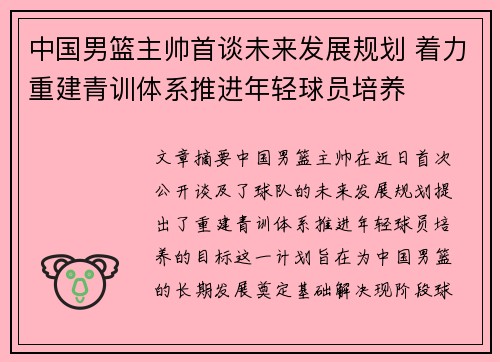 中国男篮主帅首谈未来发展规划 着力重建青训体系推进年轻球员培养

文章摘要中国男篮主帅在近日首次公开谈及了球队的未来发展规划提出了重建青训体系推进年轻球员培养的目标这一计划旨在为中国男篮的长期发展奠定基础解决现阶段球